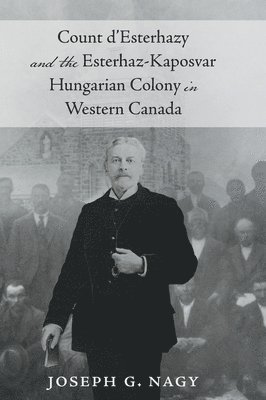 Count d'Esterhazy
and the Esterhaz-Kaposvar
Hungarian Colony in
Western Canada

JOSEPH G. NAGY